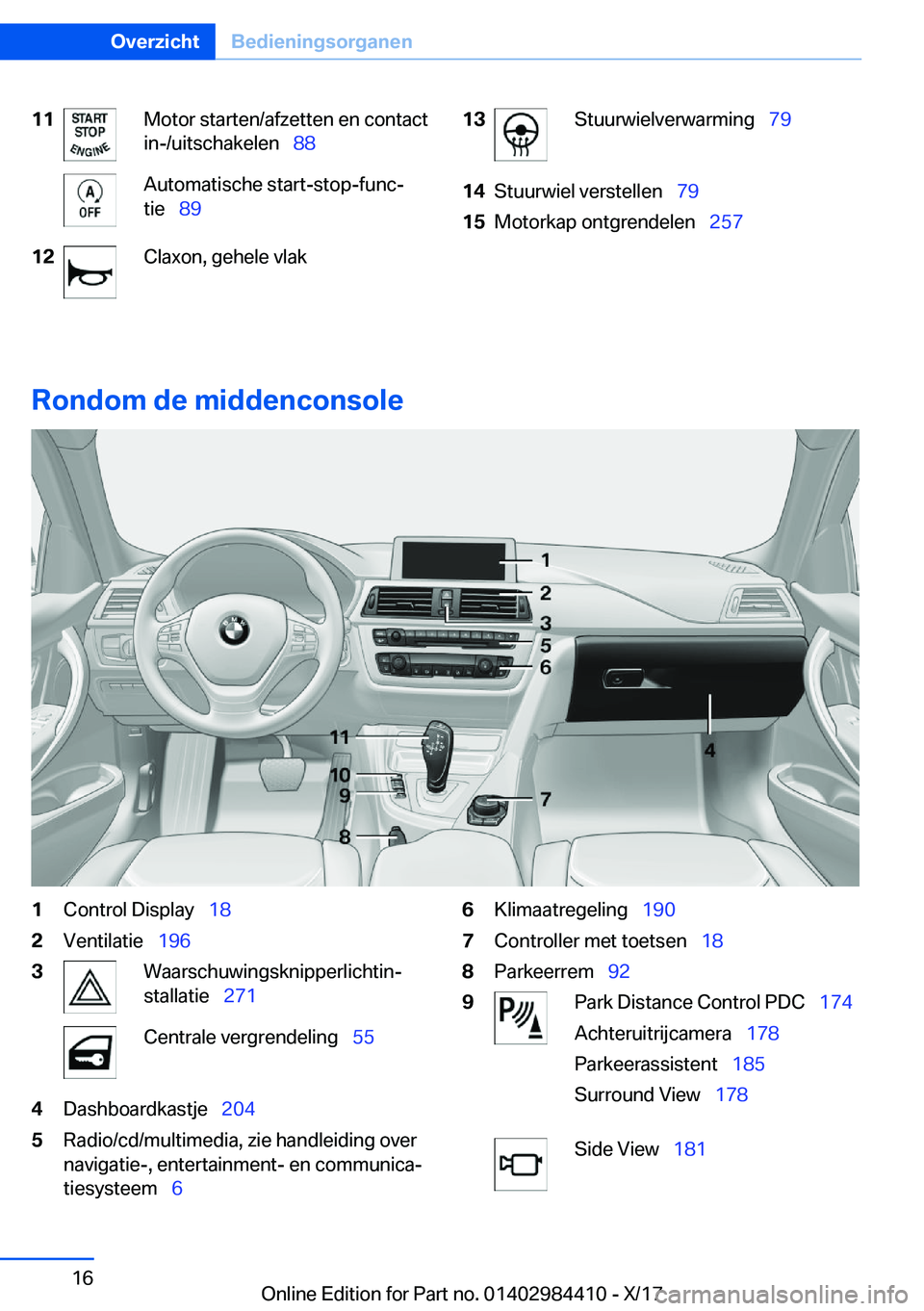 Overzicht Bedieningsorganen

11 START STOP ENGINE Motor starten/afzetten en contact in-/uitschakelen 88

A OFF Automatische start-stop-functie 89

12 Claxon, gehele vlak

13 Stuurwielverwarming 79

14 Stuurwiel verstellen 79

15 Motorkap ontgrendelen 257

Rondom de middenconsole

1
2
3
5
6
4
11
10
9
7
8

1 Control Display 18

2 Ventilatie 196

3 Waarschuwingsknipperlichtinstallatie 271

Centrale vergrendeling 55

4 Dashboardkastje 204

5 Radio/cd/multimedia, zie handleiding over navigatie-, entertainment- en communicatiesysteem 6

6 Klimaatregeling 190

7 Controller met toetsen 18

8 Parkeerrem 92

9 Park Distance Control PDC 174

Achteruitrijcamera 178

Parkeerassistent 185

Surround View 178

Side View 181

16

Online Edition for Part no. 01402984410 - X/17

carmanualsonline.info